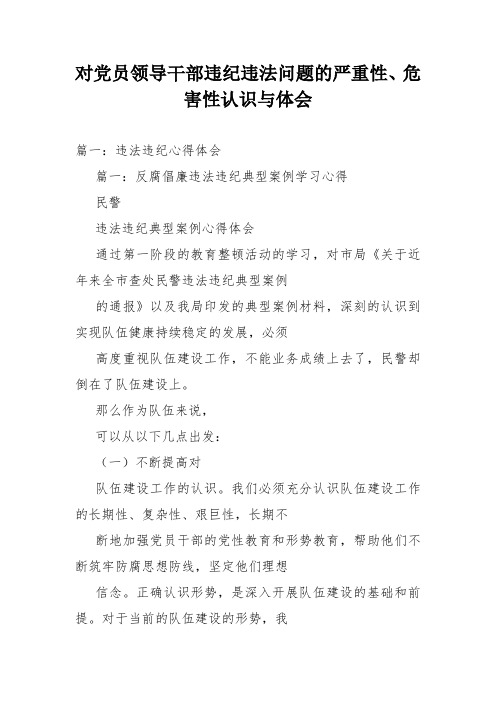 对党员领导干部违纪违法问题的严重性、危害性认识与体会

篇一：违法违纪心得体会

篇一：反腐倡廉违法违纪典型案例学习心得

民警

违法违纪典型案例心得体会

通过第一阶段的教育整顿活动的学习，对市局《关于近年来全市查处民警违法违纪典型案例

的通报》以及我局印发的典型案例材料，深刻的认识到实现队伍健康持续稳定的发展，必须

高度重视队伍建设工作，不能业务成绩上去了，民警却倒在了队伍建设上。

那么作为队伍来说，

可以从以下几点出发：

（一）不断提高对

队伍建设工作的认识。我们必须充分认识队伍建设工作的长期性、复杂性、艰巨性，长期不

断地加强党员干部的党性教育和形势教育，帮助他们不断筑牢防腐思想防线，坚定他们理想

信念。正确认识形势，是深入开展队伍建设的基础和前提。对于当前的队伍建设的形势，我